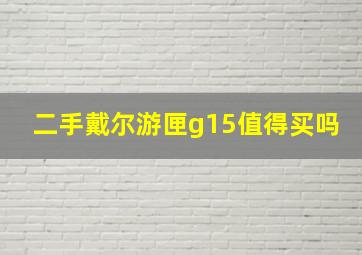 二手戴尔游匣g15值得买吗